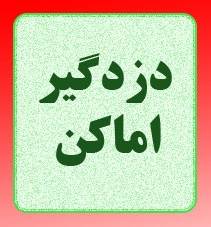 دزدگیر
اماکن